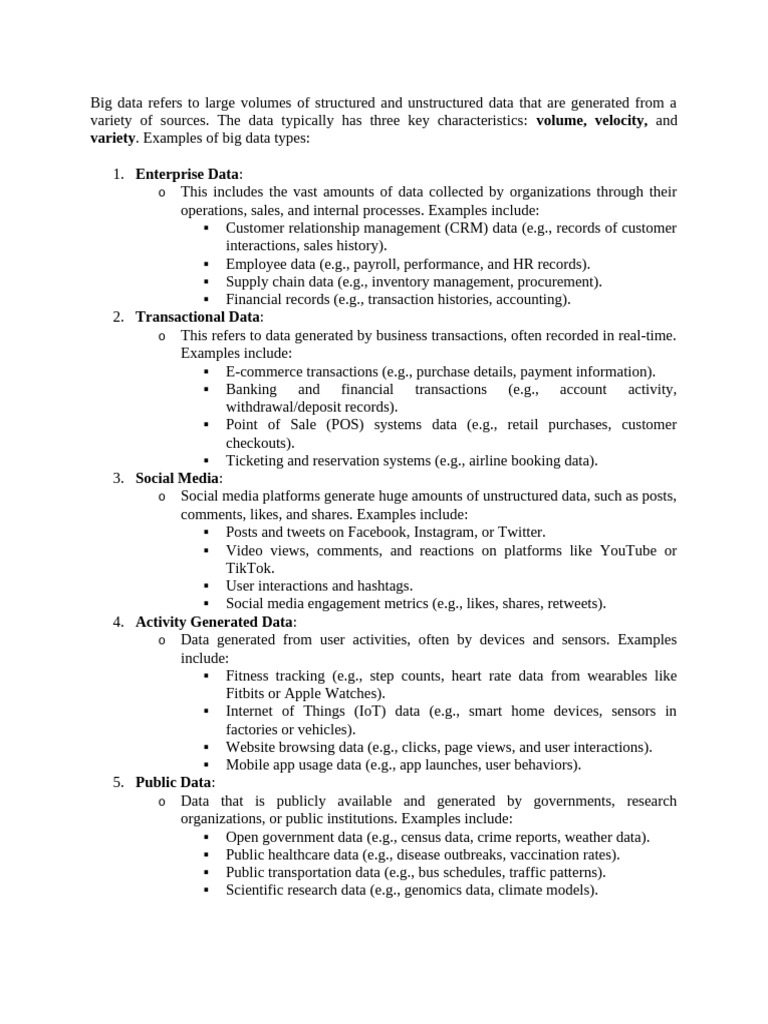 Big data refers to large volumes of structured and unstructured data that are generated from a variety of sources. The data typically has three key characteristics: **volume, velocity,** and **variety**. Examples of big data types:

1. **Enterprise Data**:
   o This includes the vast amounts of data collected by organizations through their operations, sales, and internal processes. Examples include:
      ▪ Customer relationship management (CRM) data (e.g., records of customer interactions, sales history).
      ▪ Employee data (e.g., payroll, performance, and HR records).
      ▪ Supply chain data (e.g., inventory management, procurement).
      ▪ Financial records (e.g., transaction histories, accounting).
2. **Transactional Data**:
   o This refers to data generated by business transactions, often recorded in real-time. Examples include:
      ▪ E-commerce transactions (e.g., purchase details, payment information).
      ▪ Banking and financial transactions (e.g., account activity, withdrawal/deposit records).
      ▪ Point of Sale (POS) systems data (e.g., retail purchases, customer checkouts).
      ▪ Ticketing and reservation systems (e.g., airline booking data).
3. **Social Media**:
   o Social media platforms generate huge amounts of unstructured data, such as posts, comments, likes, and shares. Examples include:
      ▪ Posts and tweets on Facebook, Instagram, or Twitter.
      ▪ Video views, comments, and reactions on platforms like YouTube or TikTok.
      ▪ User interactions and hashtags.
      ▪ Social media engagement metrics (e.g., likes, shares, retweets).
4. **Activity Generated Data**:
   o Data generated from user activities, often by devices and sensors. Examples include:
      ▪ Fitness tracking (e.g., step counts, heart rate data from wearables like Fitbits or Apple Watches).
      ▪ Internet of Things (IoT) data (e.g., smart home devices, sensors in factories or vehicles).
      ▪ Website browsing data (e.g., clicks, page views, and user interactions).
      ▪ Mobile app usage data (e.g., app launches, user behaviors).
5. **Public Data**:
   o Data that is publicly available and generated by governments, research organizations, or public institutions. Examples include:
      ▪ Open government data (e.g., census data, crime reports, weather data).
      ▪ Public healthcare data (e.g., disease outbreaks, vaccination rates).
      ▪ Public transportation data (e.g., bus schedules, traffic patterns).
      ▪ Scientific research data (e.g., genomics data, climate models).